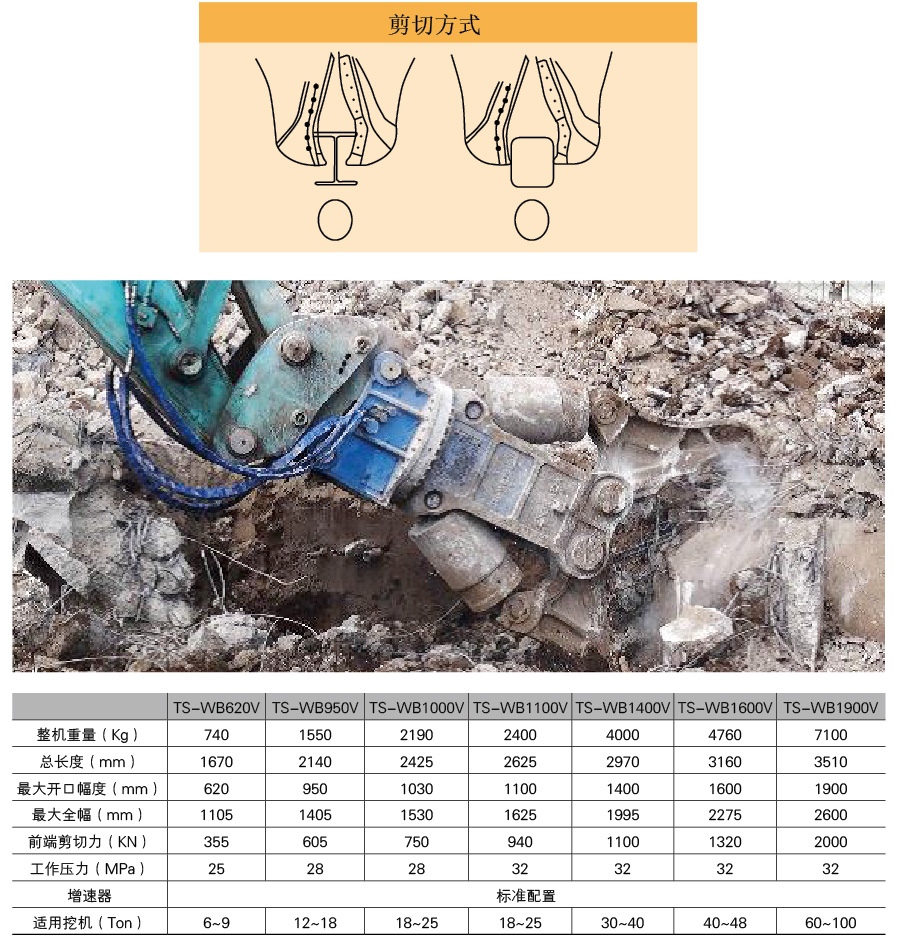 剪切方式

|  | TS-WB620V | TS-WB950V | TS-WB1000V | TS-WB1100V | TS-WB1400V | TS-WB1600V | TS-WB1900V |
|---|---|---|---|---|---|---|---|
| 整机重量（Kg） | 740 | 1550 | 2190 | 2400 | 4000 | 4760 | 7100 |
| 总长度（mm） | 1670 | 2140 | 2425 | 2625 | 2970 | 3160 | 3510 |
| 最大开口幅度（mm） | 620 | 950 | 1030 | 1100 | 1400 | 1600 | 1900 |
| 最大全幅（mm） | 1105 | 1405 | 1530 | 1625 | 1995 | 2275 | 2600 |
| 前端剪切力（KN） | 355 | 605 | 750 | 940 | 1100 | 1320 | 2000 |
| 工作压力（MPa） | 25 | 28 | 28 | 32 | 32 | 32 | 32 |
| 增速器 | 标准配置 | | | | | | |
| 适用挖机（Ton） | 6~9 | 12~18 | 18~25 | 18~25 | 30~40 | 40~48 | 60~100 |